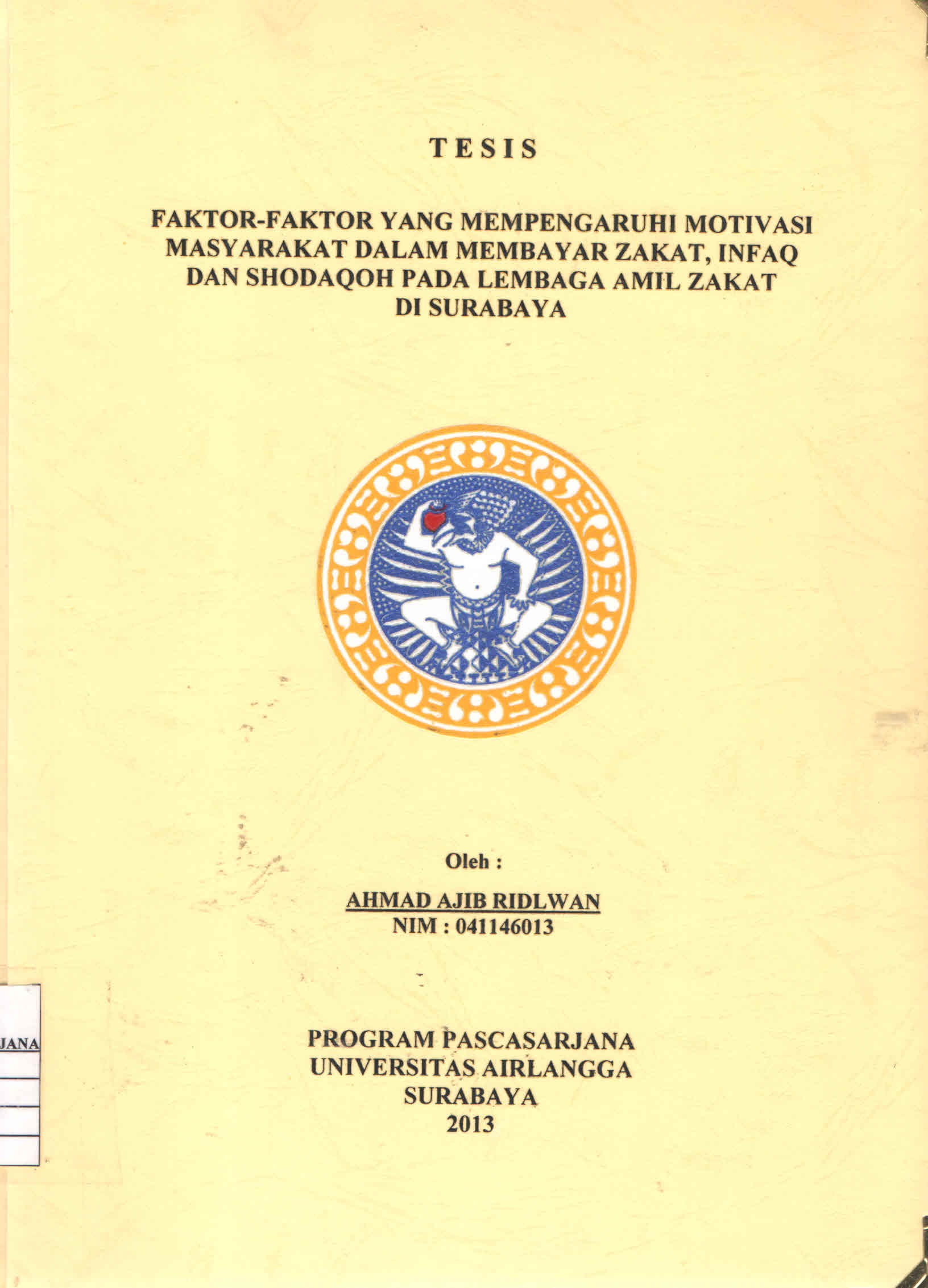 TESIS

FAKTOR-FAKTOR YANG MEMPENGARUHI MOTIVASI MASYARAKAT DALAM MEMBAYAR ZAKAT, INFAQ DAN SHODAQOH PADA LEMBAGA AMIL ZAKAT DI SURABAYA

Oleh :

AHMAD AJIB RIDLWAN
NIM : 041146013

JANA

PROGRAM PASCASARJANA
UNIVERSITAS AIRLANGGA
SURABAYA
2013